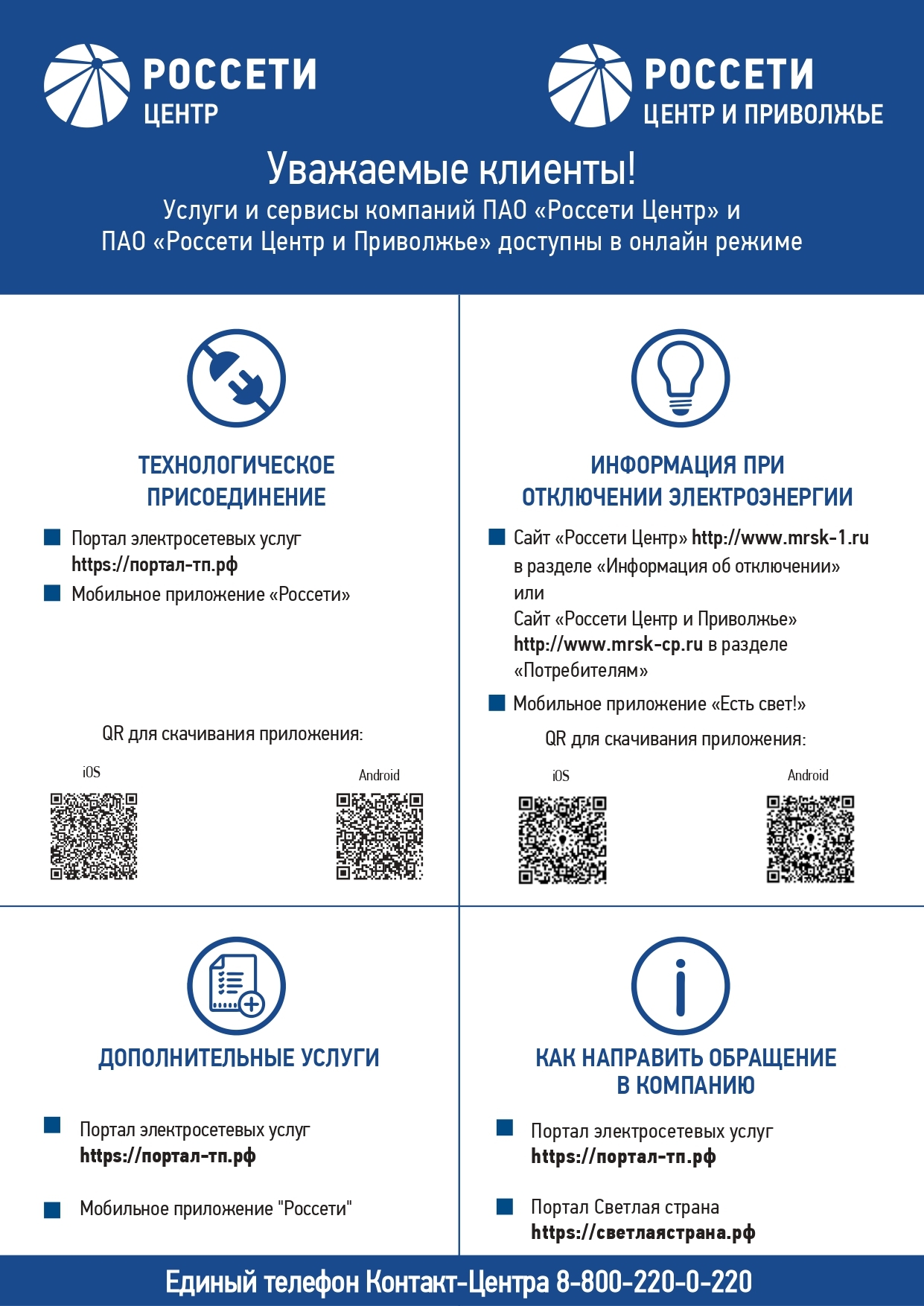 РОССЕТИ
ЦЕНТР

РОССЕТИ
ЦЕНТР И ПРИВОЛЖЬЕ

Уважаемые клиенты!
Услуги и сервисы компаний ПАО «Россети Центр» и ПАО «Россети Центр и Приволжье» доступны в онлайн режиме

ТЕХНОЛОГИЧЕСКОЕ ПРИСОЕДИНЕНИЕ

Портал электросетевых услуг https://портал-тп.рф

Мобильное приложение «Россети»

QR для скачивания приложения:

iOS

Android

ИНФОРМАЦИЯ ПРИ ОТКЛЮЧЕНИИ ЭЛЕКТРОЭНЕРГИИ

Сайт «Россети Центр» http://www.mrsk-1.ru в разделе «Информация об отключении» или
Сайт «Россети Центр и Приволжье» http://www.mrsk-cp.ru в разделе «Потребителям»

Мобильное приложение «Есть свет!»

QR для скачивания приложения:

iOS

Android

ДОПОЛНИТЕЛЬНЫЕ УСЛУГИ

Портал электросетевых услуг https://портал-тп.рф

Мобильное приложение "Россети"

КАК НАПРАВИТЬ ОБРАЩЕНИЕ В КОМПАНИЮ

Портал электросетевых услуг https://портал-тп.рф

Портал Светлая страна https://светлаястрана.рф

Единый телефон Контакт-Центра 8-800-220-0-220